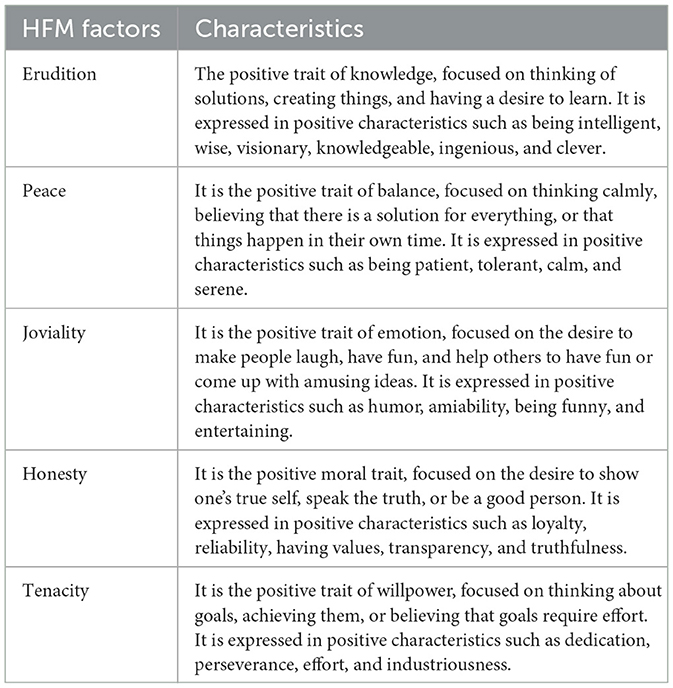 | HFM factors | Characteristics |
|---|---|
| Erudition | The positive trait of knowledge, focused on thinking of solutions, creating things, and having a desire to learn. It is expressed in positive characteristics such as being intelligent, wise, visionary, knowledgeable, ingenious, and clever. |
| Peace | It is the positive trait of balance, focused on thinking calmly, believing that there is a solution for everything, or that things happen in their own time. It is expressed in positive characteristics such as being patient, tolerant, calm, and serene. |
| Joviality | It is the positive trait of emotion, focused on the desire to make people laugh, have fun, and help others to have fun or come up with amusing ideas. It is expressed in positive characteristics such as humor, amiability, being funny, and entertaining. |
| Honesty | It is the positive moral trait, focused on the desire to show one's true self, speak the truth, or be a good person. It is expressed in positive characteristics such as loyalty, reliability, having values, transparency, and truthfulness. |
| Tenacity | It is the positive trait of willpower, focused on thinking about goals, achieving them, or believing that goals require effort. It is expressed in positive characteristics such as dedication, perseverance, effort, and industriousness. |